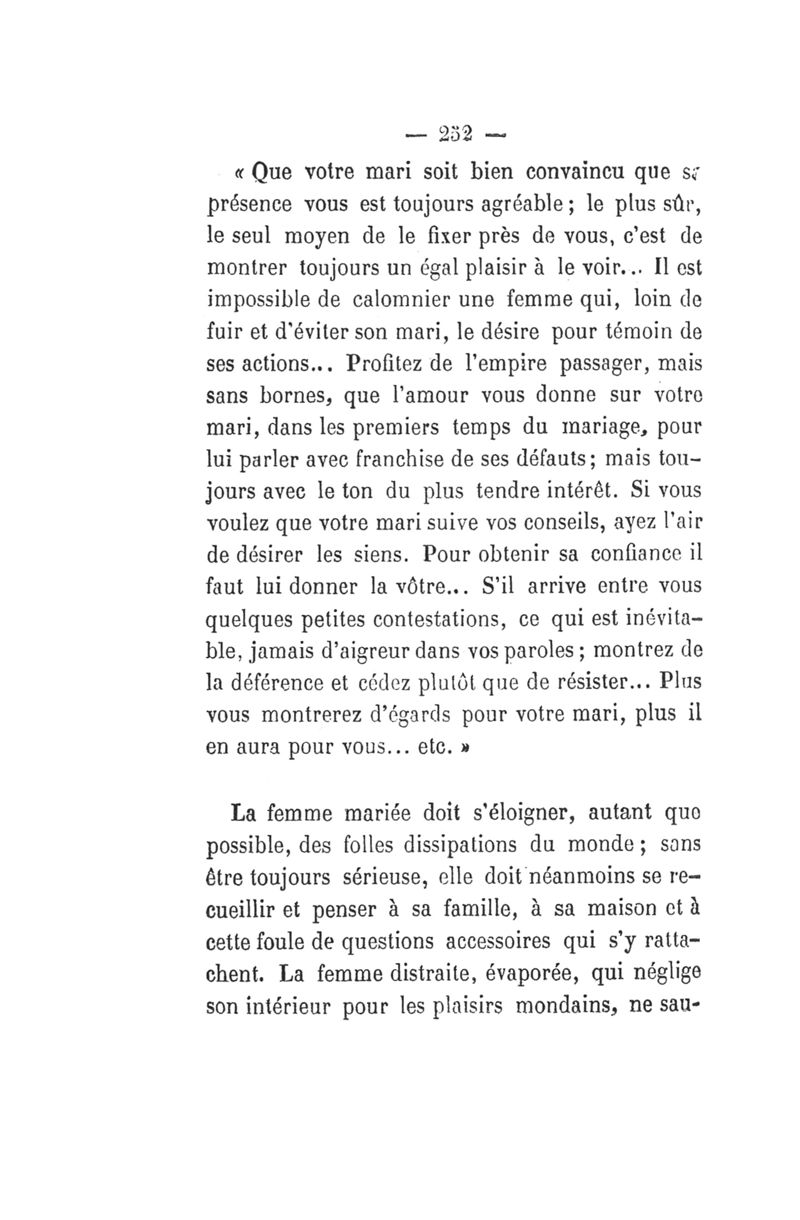 — 252 —

« Que votre mari soit bien convaincu que sa présence vous est toujours agréable ; le plus sûr, le seul moyen de le fixer près de vous, c'est de montrer toujours un égal plaisir à le voir... Il est impossible de calomnier une femme qui, loin de fuir et d'éviter son mari, le désire pour témoin de ses actions... Profitez de l'empire passager, mais sans bornes, que l'amour vous donne sur votre mari, dans les premiers temps du mariage, pour lui parler avec franchise de ses défauts ; mais toujours avec le ton du plus tendre intérêt. Si vous voulez que votre mari suive vos conseils, ayez l'air de désirer les siens. Pour obtenir sa confiance il faut lui donner la vôtre... S'il arrive entre vous quelques petites contestations, ce qui est inévitable, jamais d'aigreur dans vos paroles ; montrez de la déférence et cédez plutôt que de résister... Plus vous montrerez d'égards pour votre mari, plus il en aura pour vous... etc. »

La femme mariée doit s'éloigner, autant que possible, des folles dissipations du monde ; sans être toujours sérieuse, elle doit néanmoins se recueillir et penser à sa famille, à sa maison et à cette foule de questions accessoires qui s'y rattachent. La femme distraite, évaporée, qui néglige son intérieur pour les plaisirs mondains, ne sau-